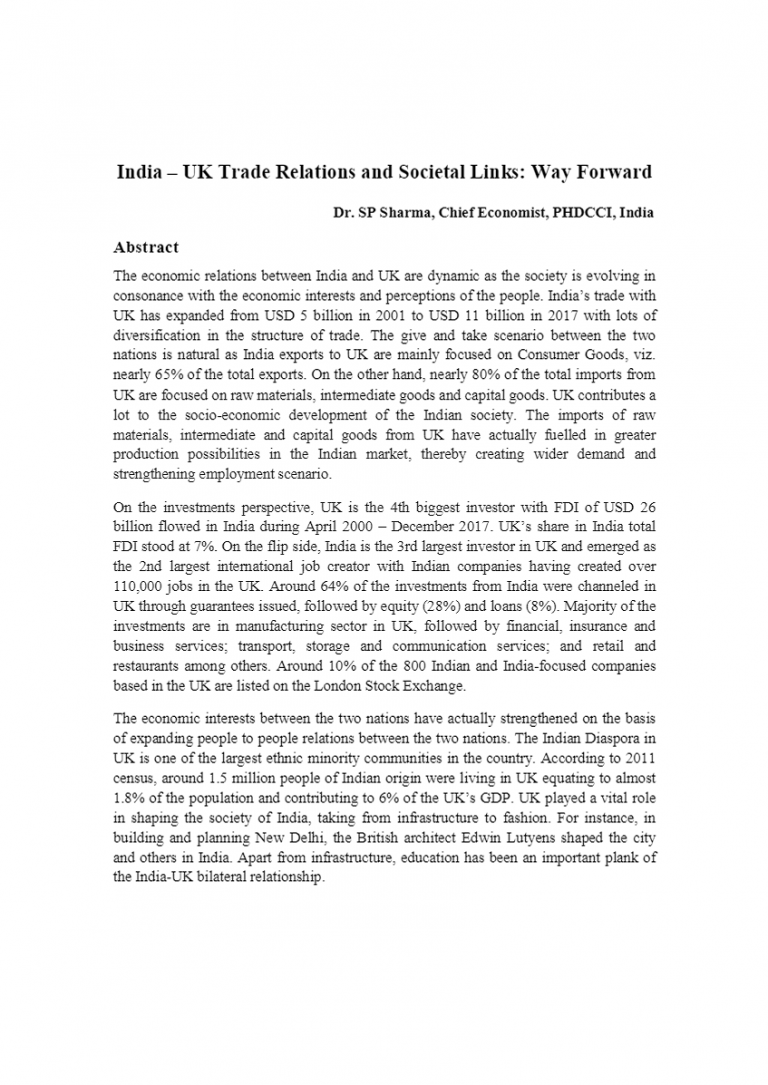 India – UK Trade Relations and Societal Links: Way Forward

Dr. SP Sharma, Chief Economist, PHDCCI, India

Abstract

The economic relations between India and UK are dynamic as the society is evolving in consonance with the economic interests and perceptions of the people. India's trade with UK has expanded from USD 5 billion in 2001 to USD 11 billion in 2017 with lots of diversification in the structure of trade. The give and take scenario between the two nations is natural as India exports to UK are mainly focused on Consumer Goods, viz. nearly 65% of the total exports. On the other hand, nearly 80% of the total imports from UK are focused on raw materials, intermediate goods and capital goods. UK contributes a lot to the socio-economic development of the Indian society. The imports of raw materials, intermediate and capital goods from UK have actually fuelled in greater production possibilities in the Indian market, thereby creating wider demand and strengthening employment scenario.

On the investments perspective, UK is the 4th biggest investor with FDI of USD 26 billion flowed in India during April 2000 – December 2017. UK's share in India total FDI stood at 7%. On the flip side, India is the 3rd largest investor in UK and emerged as the 2nd largest international job creator with Indian companies having created over 110,000 jobs in the UK. Around 64% of the investments from India were channeled in UK through guarantees issued, followed by equity (28%) and loans (8%). Majority of the investments are in manufacturing sector in UK, followed by financial, insurance and business services; transport, storage and communication services; and retail and restaurants among others. Around 10% of the 800 Indian and India-focused companies based in the UK are listed on the London Stock Exchange.

The economic interests between the two nations have actually strengthened on the basis of expanding people to people relations between the two nations. The Indian Diaspora in UK is one of the largest ethnic minority communities in the country. According to 2011 census, around 1.5 million people of Indian origin were living in UK equating to almost 1.8% of the population and contributing to 6% of the UK's GDP. UK played a vital role in shaping the society of India, taking from infrastructure to fashion. For instance, in building and planning New Delhi, the British architect Edwin Lutyens shaped the city and others in India. Apart from infrastructure, education has been an important plank of the India-UK bilateral relationship.